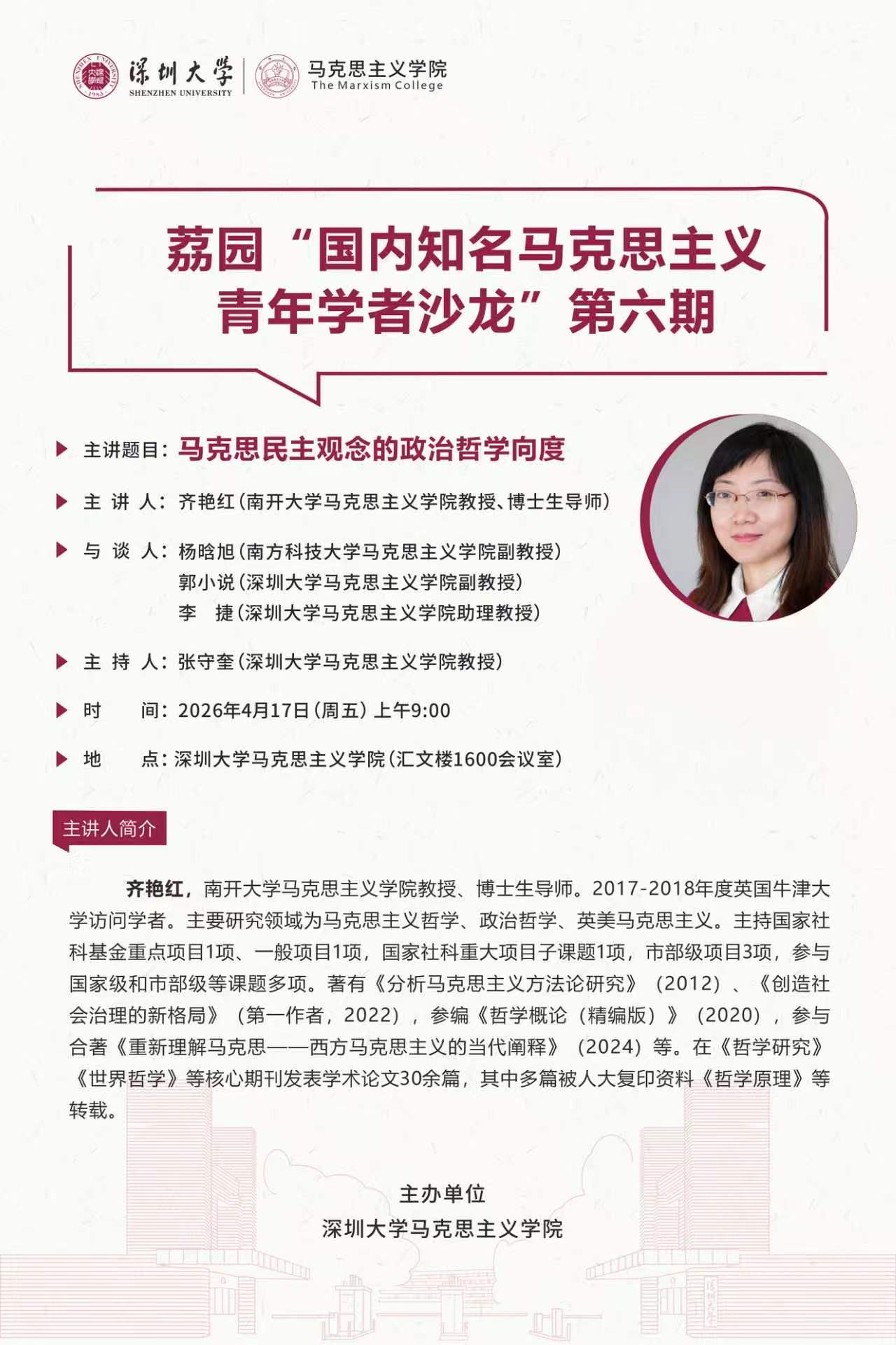 深圳大学
SHENZHEN UNIVERSITY
马克思主义学院
The Marxism College

荔园“国内知名马克思主义青年学者沙龙”第六期

主讲题目：马克思民主观念的政治哲学向度

主 讲 人：齐艳红（南开大学马克思主义学院教授、博士生导师）

与 谈 人：杨晗旭（南方科技大学马克思主义学院副教授）
郭小说（深圳大学马克思主义学院副教授）
李　捷（深圳大学马克思主义学院助理教授）

主 持 人：张守奎（深圳大学马克思主义学院教授）

时　　间：2026年4月17日（周五）上午9:00

地　　点：深圳大学马克思主义学院（汇文楼1600会议室）

主讲人简介

齐艳红，南开大学马克思主义学院教授、博士生导师。2017-2018年度英国牛津大学访问学者。主要研究领域为马克思主义哲学、政治哲学、英美马克思主义。主持国家社科基金重点项目1项、一般项目1项，国家社科重大项目子课题1项，市部级项目3项，参与国家级和市部级等课题多项。著有《分析马克思主义方法论研究》（2012）、《创造社会治理的新格局》（第一作者，2022），参编《哲学概论（精编版）》（2020），参与合著《重新理解马克思——西方马克思主义的当代阐释》（2024）等。在《哲学研究》《世界哲学》等核心期刊发表学术论文30余篇，其中多篇被人大复印资料《哲学原理》等转载。

主办单位
深圳大学马克思主义学院